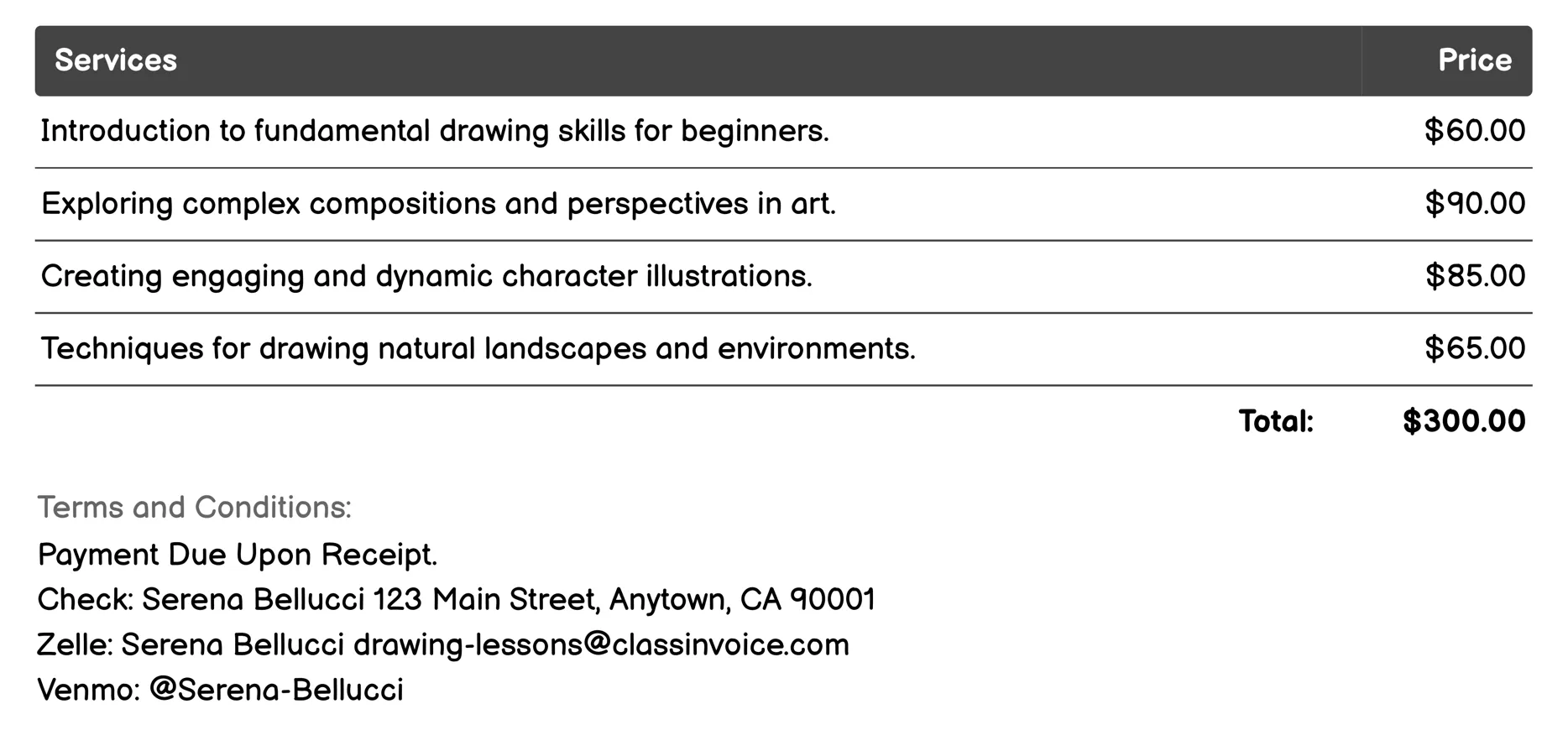 | Services | Price |
|---|---|
| Introduction to fundamental drawing skills for beginners. | \$60.00 |
| Exploring complex compositions and perspectives in art. | \$90.00 |
| Creating engaging and dynamic character illustrations. | \$85.00 |
| Techniques for drawing natural landscapes and environments. | \$65.00 |
| Total: | \$300.00 |

Terms and Conditions:
Payment Due Upon Receipt.
Check: Serena Bellucci 123 Main Street, Anytown, CA 90001
Zelle: Serena Bellucci drawing-lessons@classinvoice.com
Venmo: @Serena-Bellucci